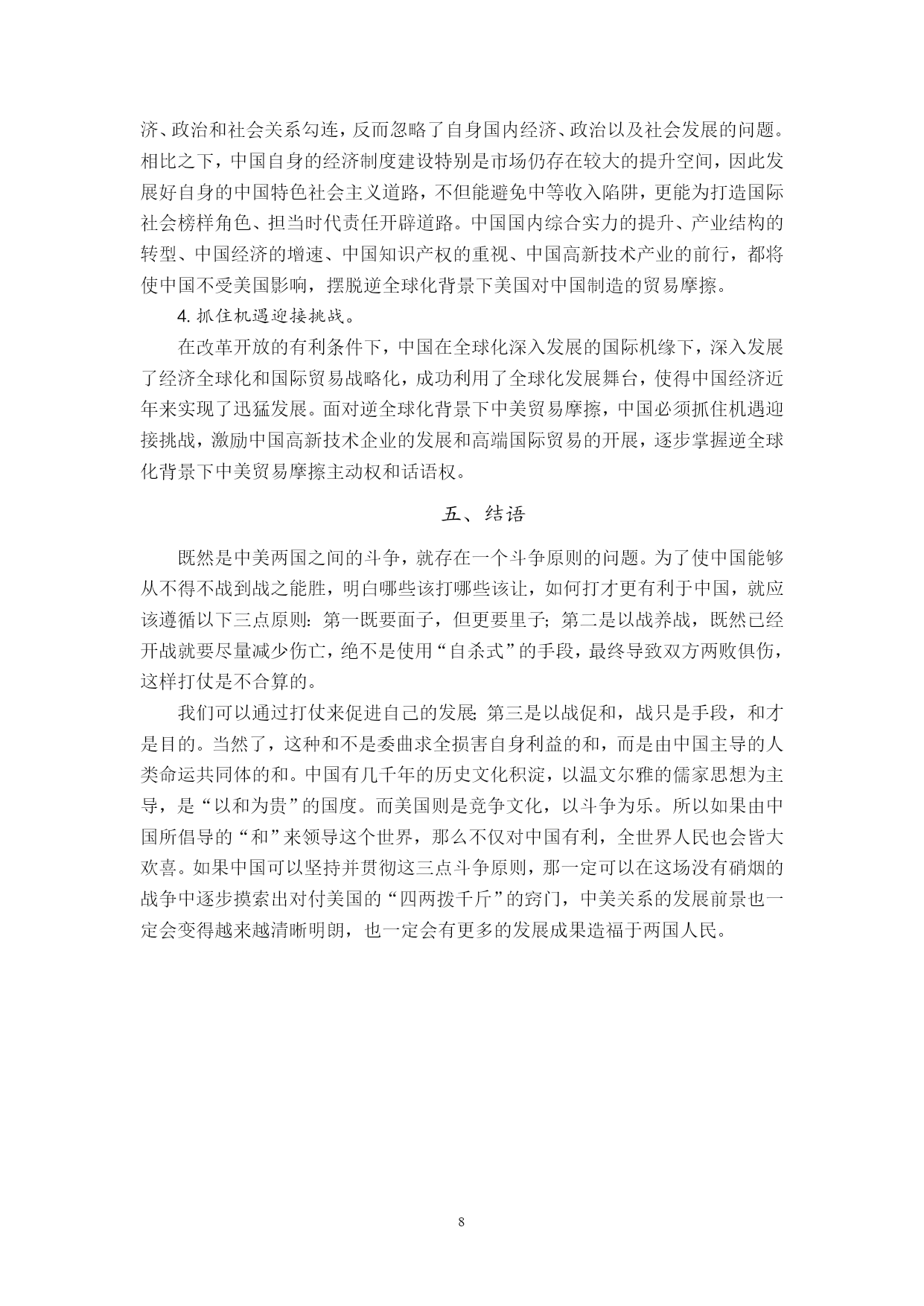 济、政治和社会关系勾连，反而忽略了自身国内经济、政治以及社会发展的问题。相比之下，中国自身的经济制度建设特别是市场仍存在较大的提升空间，因此发展好自身的中国特色社会主义道路，不但能避免中等收入陷阱，更能为打造国际社会榜样角色、担当时代责任开辟道路。中国国内综合实力的提升、产业结构的转型、中国经济的增速、中国知识产权的重视、中国高新技术产业的前行，都将使中国不受美国影响，摆脱逆全球化背景下美国对中国制造的贸易摩擦。

4. 抓住机遇迎接挑战。

在改革开放的有利条件下，中国在全球化深入发展的国际机缘下，深入发展了经济全球化和国际贸易战略化，成功利用了全球化发展舞台，使得中国经济近年来实现了迅猛发展。面对逆全球化背景下中美贸易摩擦，中国必须抓住机遇迎接挑战，激励中国高新技术企业的发展和高端国际贸易的开展，逐步掌握逆全球化背景下中美贸易摩擦主动权和话语权。

五、结语

既然是中美两国之间的斗争，就存在一个斗争原则的问题。为了使中国能够从不得不战到战之能胜，明白哪些该打哪些该让，如何打才更有利于中国，就应该遵循以下三点原则：第一既要面子，但更要里子；第二是以战养战，既然已经开战就要尽量减少伤亡，绝不是使用“自杀式”的手段，最终导致双方两败俱伤，这样打仗是不合算的。

我们可以通过打仗来促进自己的发展；第三是以战促和，战只是手段，和才是目的。当然了，这种和不是委曲求全损害自身利益的和，而是由中国主导的人类命运共同体的和。中国有几千年的历史文化积淀，以温文尔雅的儒家思想为主导，是“以和为贵”的国度。而美国则是竞争文化，以斗争为乐。所以如果由中国所倡导的“和”来领导这个世界，那么不仅对中国有利，全世界人民也会皆大欢喜。如果中国可以坚持并贯彻这三点斗争原则，那一定可以在这场没有硝烟的战争中逐步摸索出对付美国的“四两拨千斤”的窍门，中美关系的发展前景也一定会变得越来越清晰明朗，也一定会有更多的发展成果造福于两国人民。

8